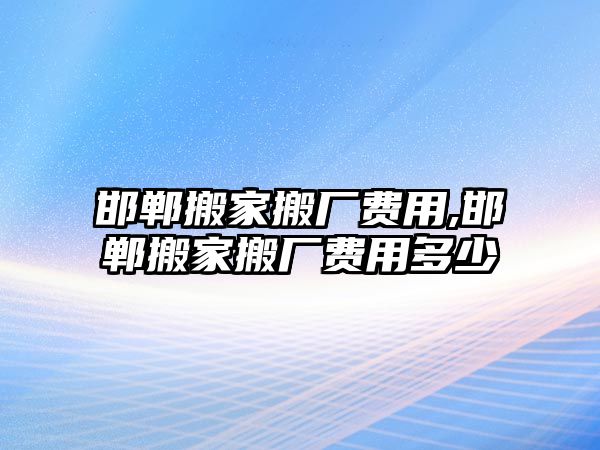 邯郸搬家搬厂费用,邯郸搬家搬厂费用多少